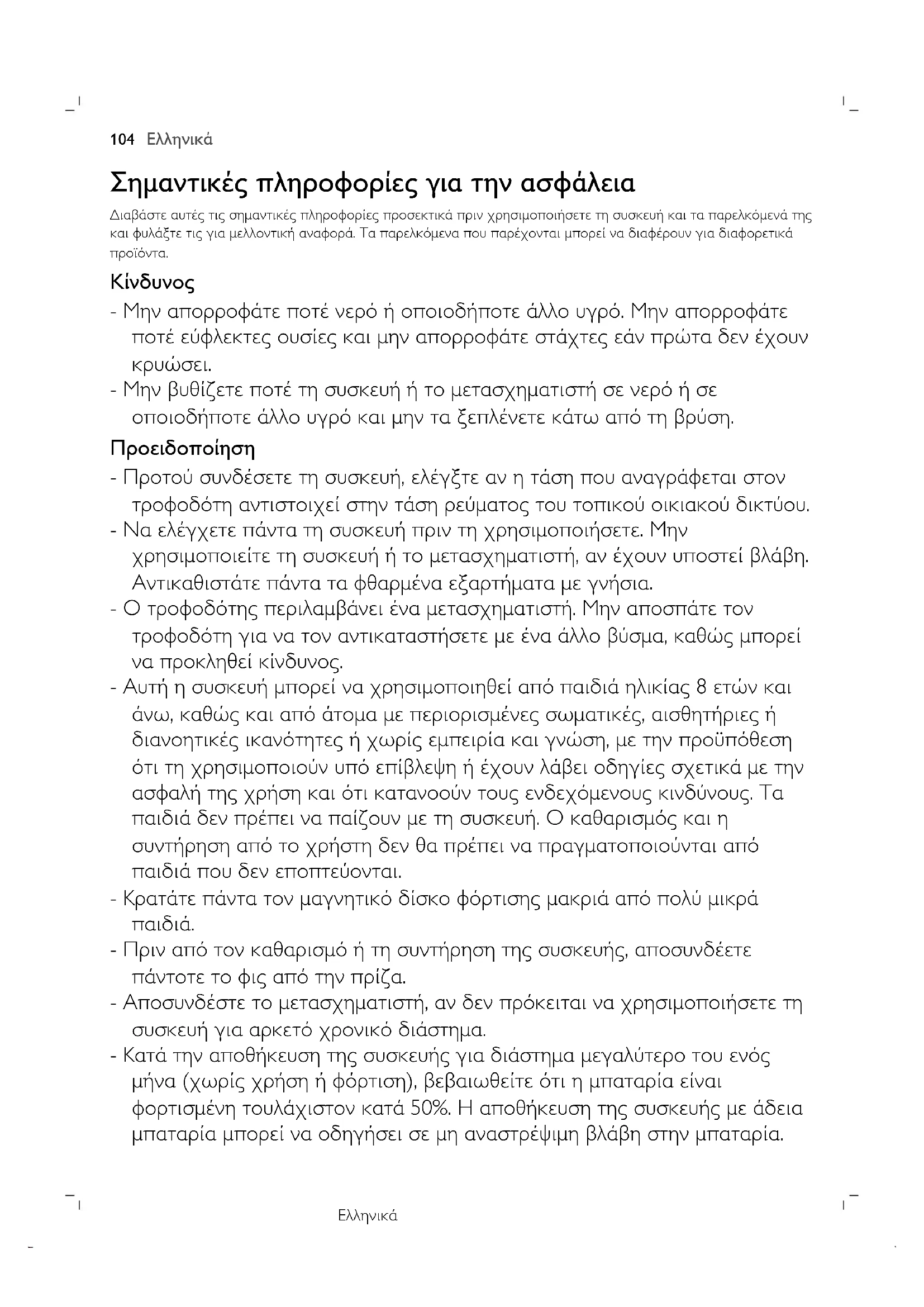 104 Ελληνικά

Σημαντικές πληροφορίες για την ασφάλεια

Διαβάστε αυτές τις σημαντικές πληροφορίες προσεκτικά πριν χρησιμοποιήσετε τη συσκευή και τα παρελκόμενά της και φυλάξτε τις για μελλοντική αναφορά. Τα παρελκόμενα που παρέχονται μπορεί να διαφέρουν για διαφορετικά προϊόντα.

Κίνδυνος

- Μην απορροφάτε ποτέ νερό ή οποιοδήποτε άλλο υγρό. Μην απορροφάτε ποτέ εύφλεκτες ουσίες και μην απορροφάτε στάχτες εάν πρώτα δεν έχουν κρυώσει.
- Μην βυθίζετε ποτέ τη συσκευή ή το μετασχηματιστή σε νερό ή σε οποιοδήποτε άλλο υγρό και μην τα ξεπλένετε κάτω από τη βρύση.

Προειδοποίηση

- Προτού συνδέσετε τη συσκευή, ελέγξτε αν η τάση που αναγράφεται στον τροφοδότη αντιστοιχεί στην τάση ρεύματος του τοπικού οικιακού δικτύου.
- Να ελέγχετε πάντα τη συσκευή πριν τη χρησιμοποιήσετε. Μην χρησιμοποιείτε τη συσκευή ή το μετασχηματιστή, αν έχουν υποστεί βλάβη. Αντικαθιστάτε πάντα τα φθαρμένα εξαρτήματα με γνήσια.
- Ο τροφοδότης περιλαμβάνει ένα μετασχηματιστή. Μην αποσπάτε τον τροφοδότη για να τον αντικαταστήσετε με ένα άλλο βύσμα, καθώς μπορεί να προκληθεί κίνδυνος.
- Αυτή η συσκευή μπορεί να χρησιμοποιηθεί από παιδιά ηλικίας 8 ετών και άνω, καθώς και από άτομα με περιορισμένες σωματικές, αισθητήριες ή διανοητικές ικανότητες ή χωρίς εμπειρία και γνώση, με την προϋπόθεση ότι τη χρησιμοποιούν υπό επίβλεψη ή έχουν λάβει οδηγίες σχετικά με την ασφαλή της χρήση και ότι κατανοούν τους ενδεχόμενους κινδύνους. Τα παιδιά δεν πρέπει να παίζουν με τη συσκευή. Ο καθαρισμός και η συντήρηση από το χρήστη δεν θα πρέπει να πραγματοποιούνται από παιδιά που δεν εποπτεύονται.
- Κρατάτε πάντα τον μαγνητικό δίσκο φόρτισης μακριά από πολύ μικρά παιδιά.
- Πριν από τον καθαρισμό ή τη συντήρηση της συσκευής, αποσυνδέετε πάντοτε το φις από την πρίζα.
- Αποσυνδέστε το μετασχηματιστή, αν δεν πρόκειται να χρησιμοποιήσετε τη συσκευή για αρκετό χρονικό διάστημα.
- Κατά την αποθήκευση της συσκευής για διάστημα μεγαλύτερο του ενός μήνα (χωρίς χρήση ή φόρτιση), βεβαιωθείτε ότι η μπαταρία είναι φορτισμένη τουλάχιστον κατά 50%. Η αποθήκευση της συσκευής με άδεια μπαταρία μπορεί να οδηγήσει σε μη αναστρέψιμη βλάβη στην μπαταρία.

Ελληνικά